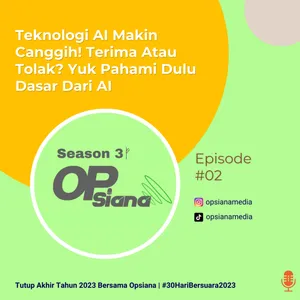 Teknologi AI Makin Canggih! Terima Atau Tolak? Yuk Pahami Dulu Dasar Dari AI

Season 3

OPSiana

Episode #02

opsianamedia

opsianamedia

Tutup Akhir Tahun 2023 Bersama Opsiana | #30HariBersuara2023